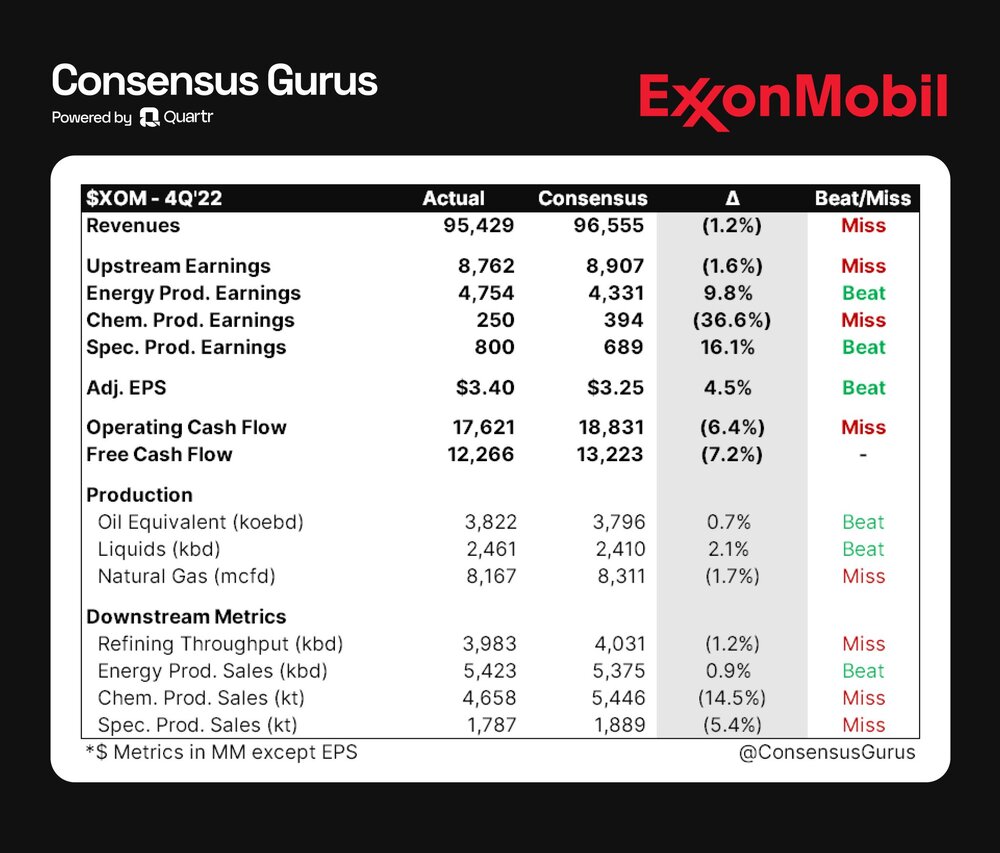 Consensus Gurus
Powered by Quartr

ExxonMobil

| $XOM - 4Q'22 | Actual | Consensus | Δ | Beat/Miss |
|---|---|---|---|---|
| Revenues | 95,429 | 96,555 | (1.2%) | Miss |
| Upstream Earnings | 8,762 | 8,907 | (1.6%) | Miss |
| Energy Prod. Earnings | 4,754 | 4,331 | 9.8% | Beat |
| Chem. Prod. Earnings | 250 | 394 | (36.6%) | Miss |
| Spec. Prod. Earnings | 800 | 689 | 16.1% | Beat |
| Adj. EPS | $3.40 | $3.25 | 4.5% | Beat |
| Operating Cash Flow | 17,621 | 18,831 | (6.4%) | Miss |
| Free Cash Flow | 12,266 | 13,223 | (7.2%) | - |
| Production | | | | |
| Oil Equivalent (koebd) | 3,822 | 3,796 | 0.7% | Beat |
| Liquids (kbd) | 2,461 | 2,410 | 2.1% | Beat |
| Natural Gas (mcfd) | 8,167 | 8,311 | (1.7%) | Miss |
| Downstream Metrics | | | | |
| Refining Throughput (kbd) | 3,983 | 4,031 | (1.2%) | Miss |
| Energy Prod. Sales (kbd) | 5,423 | 5,375 | 0.9% | Beat |
| Chem. Prod. Sales (kt) | 4,658 | 5,446 | (14.5%) | Miss |
| Spec. Prod. Sales (kt) | 1,787 | 1,889 | (5.4%) | Miss |

*$ Metrics in MM except EPS
@ConsensusGurus